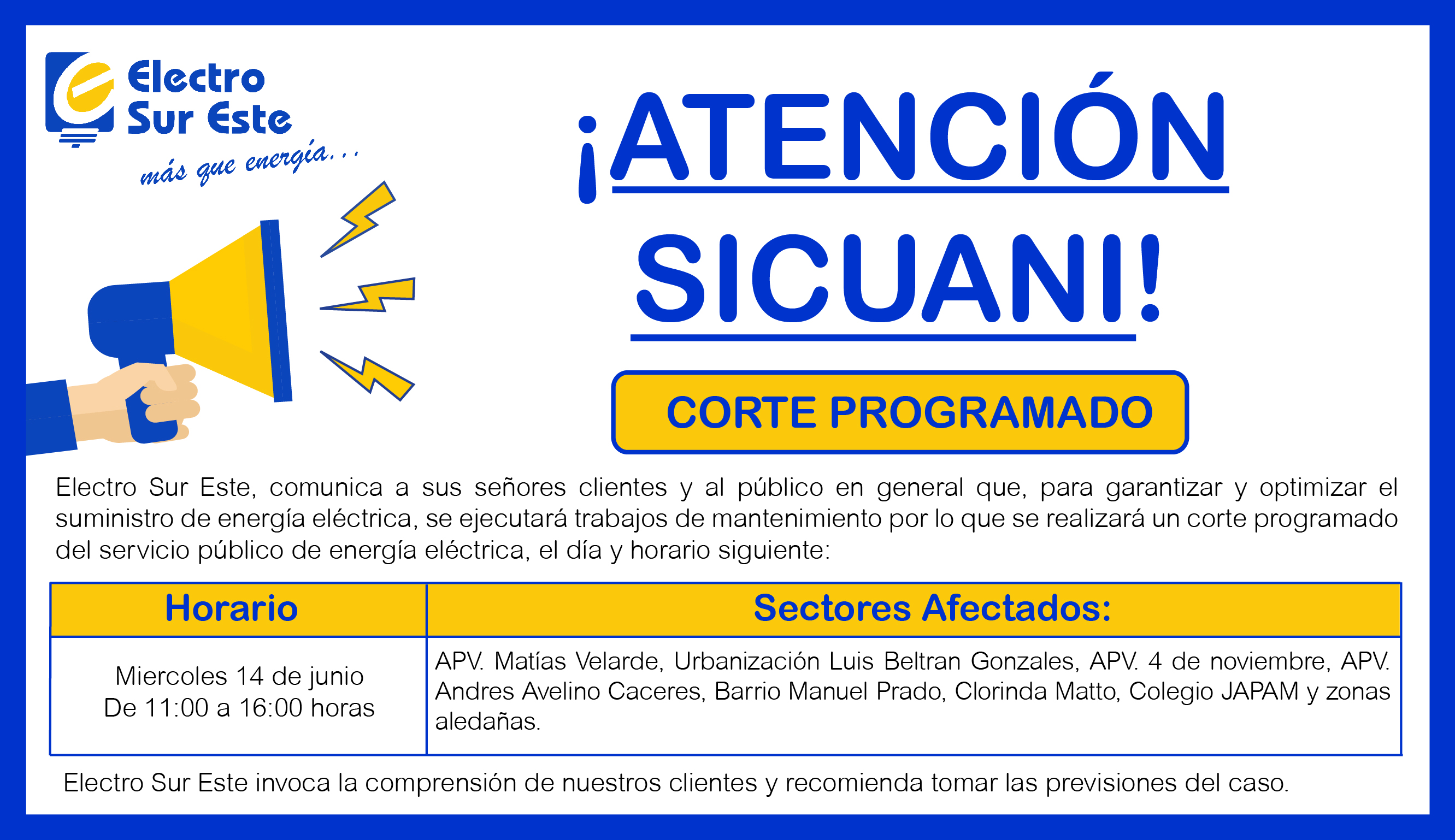 Electro Sur Este
más que energía...

¡ATENCIÓN SICUANI!

CORTE PROGRAMADO

Electro Sur Este, comunica a sus señores clientes y al público en general que, para garantizar y optimizar el suministro de energía eléctrica, se ejecutará trabajos de mantenimiento por lo que se realizará un corte programado del servicio público de energía eléctrica, el día y horario siguiente:

| Horario | Sectores Afectados: |
|---|---|
| Miercoles 14 de junio De 11:00 a 16:00 horas | APV. Matías Velarde, Urbanización Luis Beltran Gonzales, APV. 4 de noviembre, APV. Andres Avelino Caceres, Barrio Manuel Prado, Clorinda Matto, Colegio JAPAM y zonas aledañas. |

Electro Sur Este invoca la comprensión de nuestros clientes y recomienda tomar las previsiones del caso.